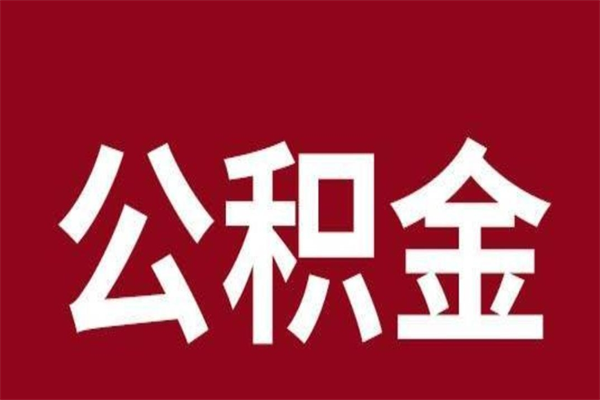 公积金